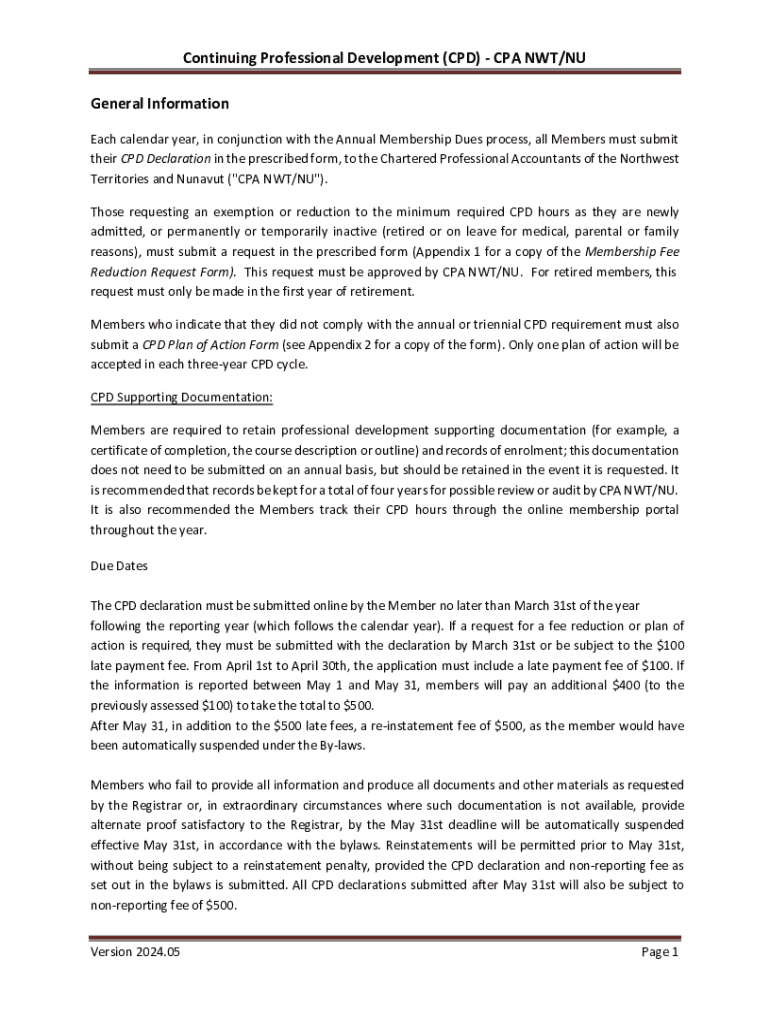 Continuing Professional Development (CPD) - CPA NWT/NU

General Information

Each calendar year, in conjunction with the Annual Membership Dues process, all Members must submit their CPD Declaration in the prescribed form, to the Chartered Professional Accountants of the Northwest Territories and Nunavut ("CPA NWT/NU").

Those requesting an exemption or reduction to the minimum required CPD hours as they are newly admitted, or permanently or temporarily inactive (retired or on leave for medical, parental or family reasons), must submit a request in the prescribed form (Appendix 1 for a copy of the Membership Fee Reduction Request Form). This request must be approved by CPA NWT/NU. For retired members, this request must only be made in the first year of retirement.

Members who indicate that they did not comply with the annual or triennial CPD requirement must also submit a CPD Plan of Action Form (see Appendix 2 for a copy of the form). Only one plan of action will be accepted in each three-year CPD cycle.

CPD Supporting Documentation:

Members are required to retain professional development supporting documentation (for example, a certificate of completion, the course description or outline) and records of enrolment; this documentation does not need to be submitted on an annual basis, but should be retained in the event it is requested. It is recommended that records be kept for a total of four years for possible review or audit by CPA NWT/NU. It is also recommended the Members track their CPD hours through the online membership portal throughout the year.

Due Dates

The CPD declaration must be submitted online by the Member no later than March 31st of the year following the reporting year (which follows the calendar year). If a request for a fee reduction or plan of action is required, they must be submitted with the declaration by March 31st or be subject to the $100 late payment fee. From April 1st to April 30th, the application must include a late payment fee of $100. If the information is reported between May 1 and May 31, members will pay an additional $400 (to the previously assessed $100) to take the total to $500.
After May 31, in addition to the $500 late fees, a re-instatement fee of $500, as the member would have been automatically suspended under the By-laws.

Members who fail to provide all information and produce all documents and other materials as requested by the Registrar or, in extraordinary circumstances where such documentation is not available, provide alternate proof satisfactory to the Registrar, by the May 31st deadline will be automatically suspended effective May 31st, in accordance with the bylaws. Reinstatements will be permitted prior to May 31st, without being subject to a reinstatement penalty, provided the CPD declaration and non-reporting fee as set out in the bylaws is submitted. All CPD declarations submitted after May 31st will also be subject to non-reporting fee of $500.

Version 2024.05

Page 1